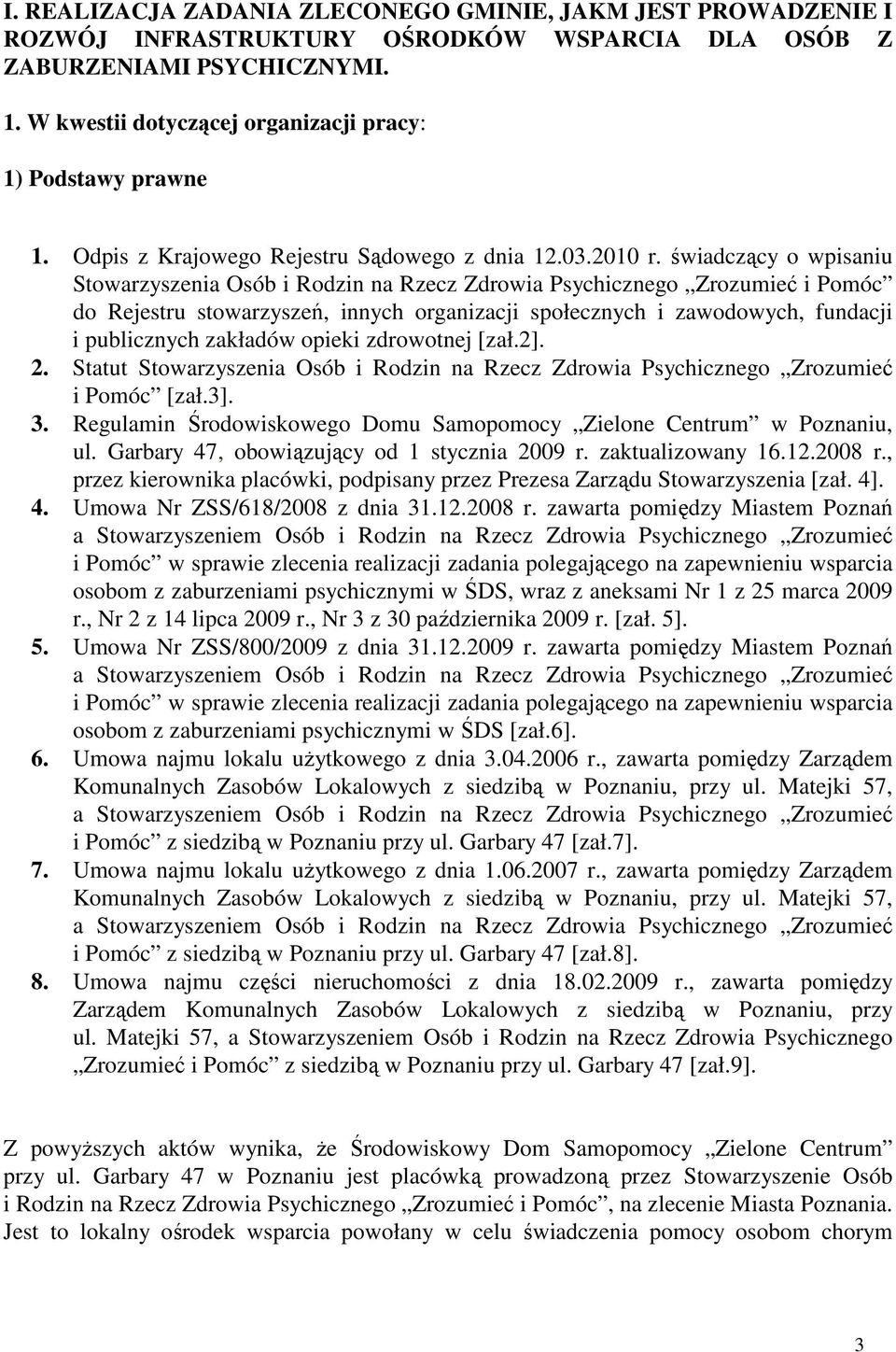 I. REALIZACJA ZADANIA ZLECONEGO GMINIE, JAKM JEST PROWADZENIE I ROZWÓJ INFRASTRUKTURY OŚRODKÓW WSPARCIA DLA OSÓB Z ZABURZENIAMI PSYCHICZNYMI.

1. W kwestii dotyczącej organizacji pracy:

1) Podstawy prawne

1. Odpis z Krajowego Rejestru Sądowego z dnia 12.03.2010 r. świadczący o wpisaniu Stowarzyszenia Osób i Rodzin na Rzecz Zdrowia Psychicznego „Zrozumieć i Pomóc” do Rejestru stowarzyszeń, innych organizacji społecznych i zawodowych, fundacji i publicznych zakładów opieki zdrowotnej [zał.2].
2. Statut Stowarzyszenia Osób i Rodzin na Rzecz Zdrowia Psychicznego „Zrozumieć i Pomóc” [zał.3].
3. Regulamin Środowiskowego Domu Samopomocy „Zielone Centrum” w Poznaniu, ul. Garbary 47, obowiązujący od 1 stycznia 2009 r. zaktualizowany 16.12.2008 r., przez kierownika placówki, podpisany przez Prezesa Zarządu Stowarzyszenia [zał. 4].
4. Umowa Nr ZSS/618/2008 z dnia 31.12.2008 r. zawarta pomiędzy Miastem Poznań a Stowarzyszeniem Osób i Rodzin na Rzecz Zdrowia Psychicznego „Zrozumieć i Pomóc” w sprawie zlecenia realizacji zadania polegającego na zapewnieniu wsparcia osobom z zaburzeniami psychicznymi w ŚDS, wraz z aneksami Nr 1 z 25 marca 2009 r., Nr 2 z 14 lipca 2009 r., Nr 3 z 30 października 2009 r. [zał. 5].
5. Umowa Nr ZSS/800/2009 z dnia 31.12.2009 r. zawarta pomiędzy Miastem Poznań a Stowarzyszeniem Osób i Rodzin na Rzecz Zdrowia Psychicznego „Zrozumieć i Pomóc” w sprawie zlecenia realizacji zadania polegającego na zapewnieniu wsparcia osobom z zaburzeniami psychicznymi w ŚDS [zał.6].
6. Umowa najmu lokalu użytkowego z dnia 3.04.2006 r., zawarta pomiędzy Zarządem Komunalnych Zasobów Lokalowych z siedzibą w Poznaniu, przy ul. Matejki 57, a Stowarzyszeniem Osób i Rodzin na Rzecz Zdrowia Psychicznego „Zrozumieć i Pomóc” z siedzibą w Poznaniu przy ul. Garbary 47 [zał.7].
7. Umowa najmu lokalu użytkowego z dnia 1.06.2007 r., zawarta pomiędzy Zarządem Komunalnych Zasobów Lokalowych z siedzibą w Poznaniu, przy ul. Matejki 57, a Stowarzyszeniem Osób i Rodzin na Rzecz Zdrowia Psychicznego „Zrozumieć i Pomóc” z siedzibą w Poznaniu przy ul. Garbary 47 [zał.8].
8. Umowa najmu części nieruchomości z dnia 18.02.2009 r., zawarta pomiędzy Zarządem Komunalnych Zasobów Lokalowych z siedzibą w Poznaniu, przy ul. Matejki 57, a Stowarzyszeniem Osób i Rodzin na Rzecz Zdrowia Psychicznego „Zrozumieć i Pomóc” z siedzibą w Poznaniu przy ul. Garbary 47 [zał.9].

Z powyższych aktów wynika, że Środowiskowy Dom Samopomocy „Zielone Centrum” przy ul. Garbary 47 w Poznaniu jest placówką prowadzoną przez Stowarzyszenie Osób i Rodzin na Rzecz Zdrowia Psychicznego „Zrozumieć i Pomóc”, na zlecenie Miasta Poznania. Jest to lokalny ośrodek wsparcia powołany w celu świadczenia pomocy osobom chorym

3